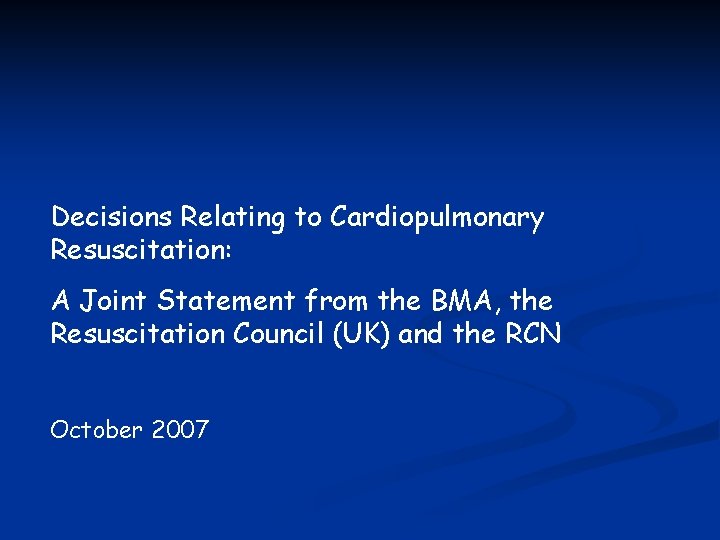 Decisions Relating to Cardiopulmonary Resuscitation:

A Joint Statement from the BMA, the Resuscitation Council (UK) and the RCN

October 2007